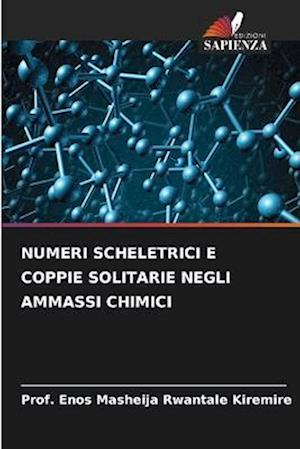 EDIZIONI
SAPIENZA

NUMERI SCHELETRICI E COPPIE SOLITARIE NEGLI AMMASSI CHIMICI

Prof. Enos Masheija Rwantale Kiremire